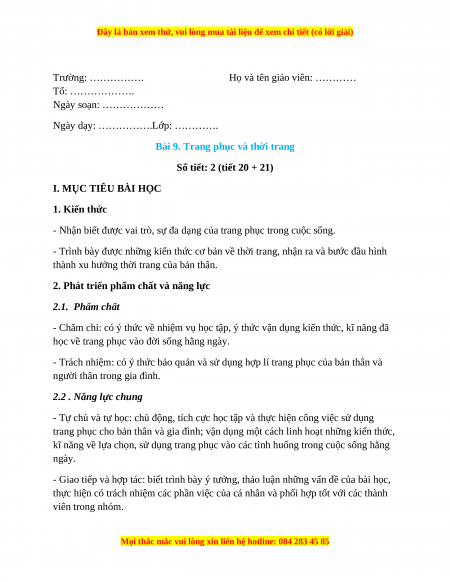 Đây là bản xem thử, vui lòng mua tài liệu để xem chi tiết (có lời giải)

Trường: …………….                                   Họ và tên giáo viên: …………
Tổ: ……………….
Ngày soạn: ………………

Ngày dạy: …………….Lớp: ………….

Bài 9. Trang phục và thời trang

Số tiết: 2 (tiết 20 + 21)

I. MỤC TIÊU BÀI HỌC

1. Kiến thức

- Nhận biết được vai trò, sự đa dạng của trang phục trong cuộc sống.

- Trình bày được những kiến thức cơ bản về thời trang, nhận ra và bước đầu hình thành xu hướng thời trang của bản thân.

2. Phát triển phẩm chất và năng lực

2.1. Phẩm chất

- Chăm chỉ: có ý thức về nhiệm vụ học tập, ý thức vận dụng kiến thức, kĩ năng đã học về trang phục vào đời sống hằng ngày.

- Trách nhiệm: có ý thức bảo quản và sử dụng hợp lí trang phục của bản thân và người thân trong gia đình.

2.2 . Năng lực chung

- Tự chủ và tự học: chủ động, tích cực học tập và thực hiện công việc sử dụng trang phục cho bản thân và gia đình; vận dụng một cách linh hoạt những kiến thức, kĩ năng về lựa chọn, sử dụng trang phục vào các tình huống trong cuộc sống hằng ngày.

- Giao tiếp và hợp tác: biết trình bày ý tưởng, thảo luận những vấn đề của bài học, thực hiện có trách nhiệm các phần việc của cá nhân và phối hợp tốt với các thành viên trong nhóm.

Mọi thắc mắc vui lòng xin liên hệ hotline: 084 283 45 85